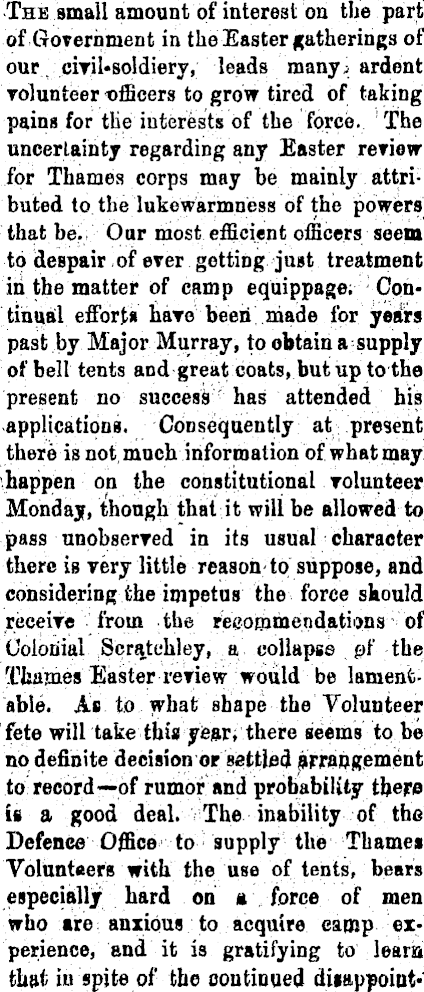 THE small amount of interest on the part of Government in the Easter gatherings of our civil-soldiery, leads many ardent volunteer officers to grow tired of taking pains for the interests of the force. The uncertainty regarding any Easter review for Thames corps may be mainly attributed to the lukewarmness of the powers that be. Our most efficient officers seem to despair of ever getting just treatment in the matter of camp equippage. Continual efforts have been made for years past by Major Murray, to obtain a supply of bell tents and great coats, but up to the present no success has attended his applications. Consequently at present there is not much information of what may happen on the constitutional volunteer Monday, though that it will be allowed to pass unobserved in its usual character there is very little reason to suppose, and considering the impetus the force should receive from the recommendations of Colonial Scratchley, a collapse of the Thames Easter review would be lamentable. As to what shape the Volunteer fete will take this year, there seems to be no definite decision or settled arrangement to record—of rumor and probability there is a good deal. The inability of the Defence Office to supply the Thames Volunteers with the use of tents, bears especially hard on a force of men who are anxious to acquire camp experience, and it is gratifying to learn that in spite of the continued disappoint-